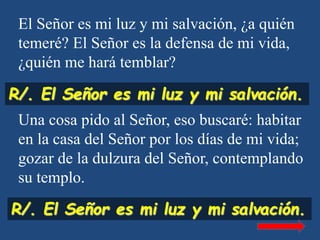 El Señor es mi luz y mi salvación, ¿a quién temeré? El Señor es la defensa de mi vida, ¿quién me hará temblar?

R/. El Señor es mi luz y mi salvación.

Una cosa pido al Señor, eso buscaré: habitar en la casa del Señor por los días de mi vida; gozar de la dulzura del Señor, contemplando su templo.

R/. El Señor es mi luz y mi salvación.